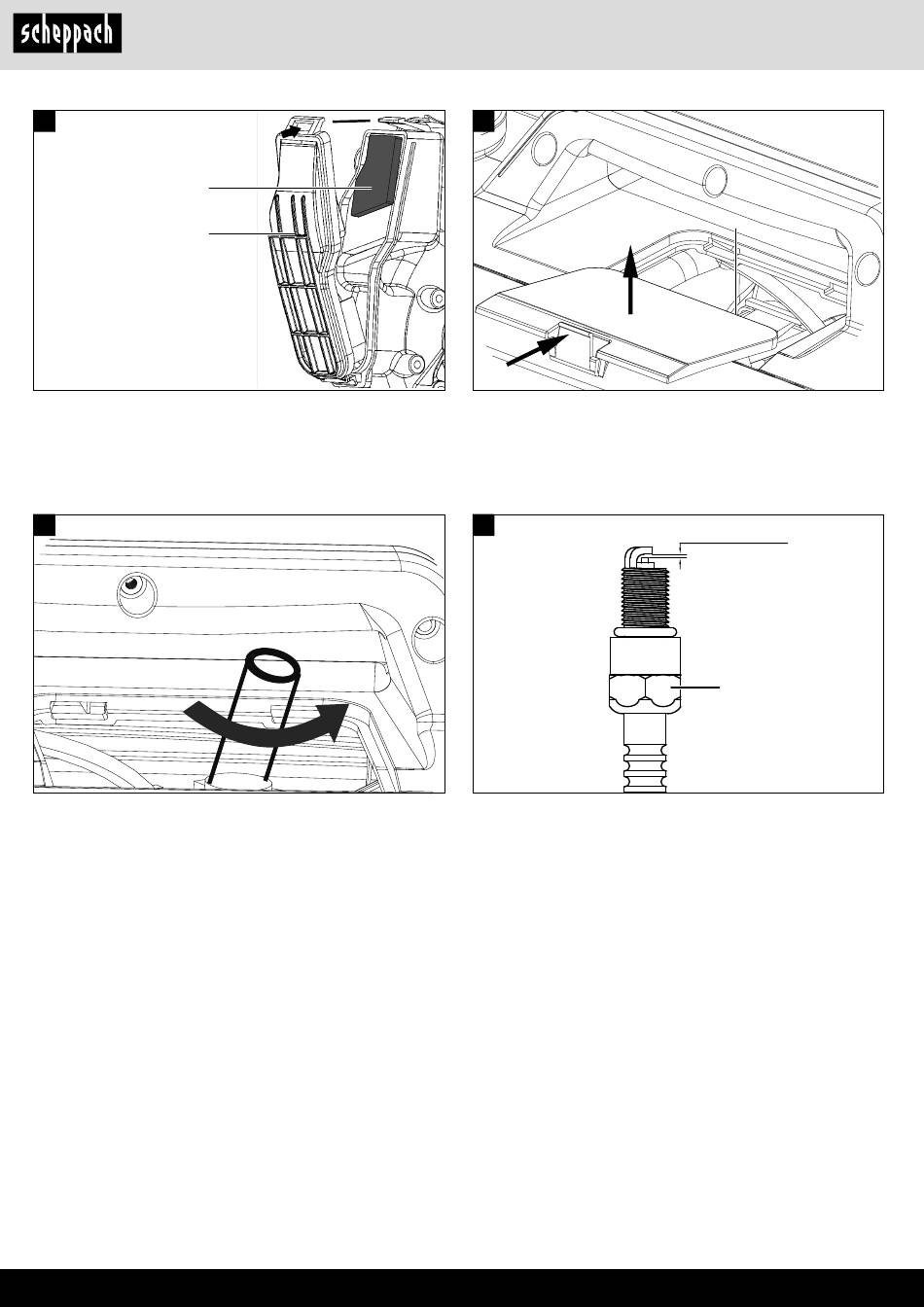 scheppach